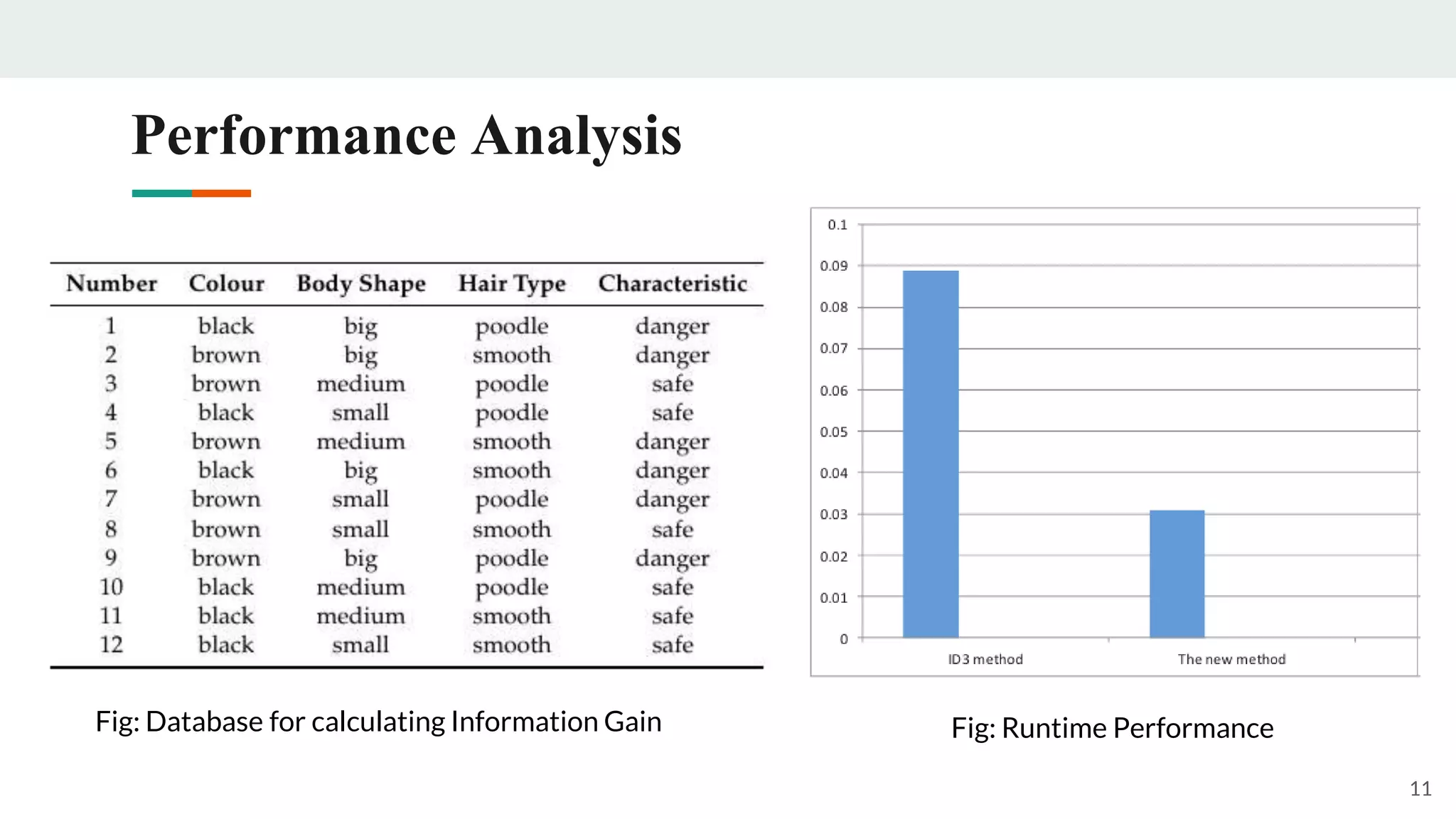 Performance Analysis

| Number | Colour | Body Shape | Hair Type | Characteristic |
|---|---|---|---|---|
| 1 | black | big | poodle | danger |
| 2 | brown | big | smooth | danger |
| 3 | brown | medium | poodle | safe |
| 4 | black | small | poodle | safe |
| 5 | brown | medium | smooth | danger |
| 6 | black | big | smooth | danger |
| 7 | brown | small | poodle | danger |
| 8 | brown | small | smooth | safe |
| 9 | brown | big | poodle | danger |
| 10 | black | medium | poodle | safe |
| 11 | black | medium | smooth | safe |
| 12 | black | small | smooth | safe |

Fig: Database for calculating Information Gain

0.1
0.09
0.08
0.07
0.06
0.05
0.04
0.03
0.02
0.01
0

ID3 method
The new method

Fig: Runtime Performance

11